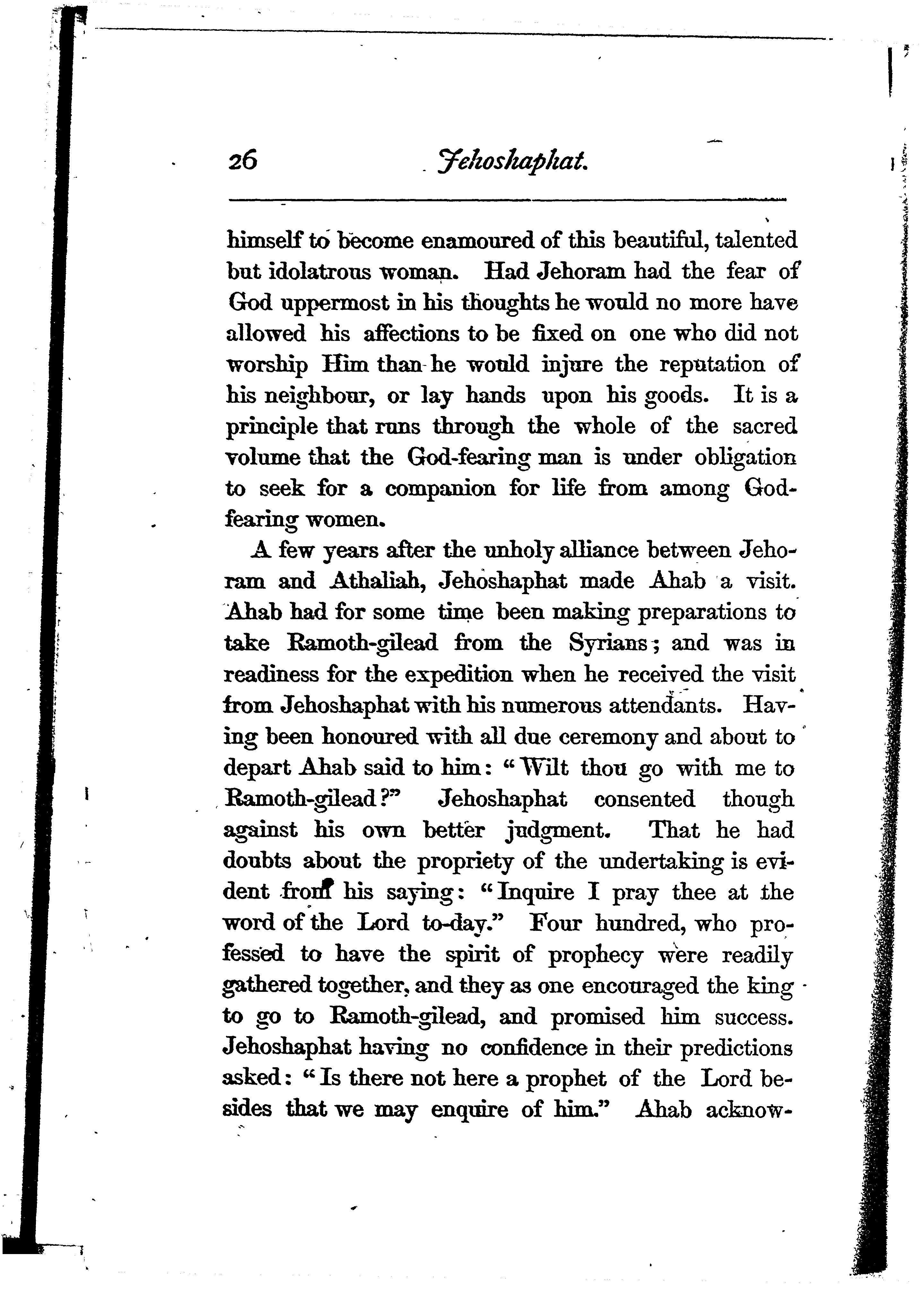 26 Jehoshaphat.

himself to become enamoured of this beautiful, talented but idolatrous woman. Had Jehoram had the fear of God uppermost in his thoughts he would no more have allowed his affections to be fixed on one who did not worship Him than he would injure the reputation of his neighbour, or lay hands upon his goods. It is a principle that runs through the whole of the sacred volume that the God-fearing man is under obligation to seek for a companion for life from among God-fearing women.

A few years after the unholy alliance between Jehoram and Athaliah, Jehoshaphat made Ahab a visit. Ahab had for some time been making preparations to take Ramoth-gilead from the Syrians; and was in readiness for the expedition when he received the visit from Jehoshaphat with his numerous attendants. Having been honoured with all due ceremony and about to depart Ahab said to him: "Wilt thou go with me to Ramoth-gilead?" Jehoshaphat consented though against his own better judgment. That he had doubts about the propriety of the undertaking is evident from his saying: "Inquire I pray thee at the word of the Lord to-day." Four hundred, who professed to have the spirit of prophecy were readily gathered together, and they as one encouraged the king to go to Ramoth-gilead, and promised him success. Jehoshaphat having no confidence in their predictions asked: "Is there not here a prophet of the Lord besides that we may enquire of him." Ahab acknow-